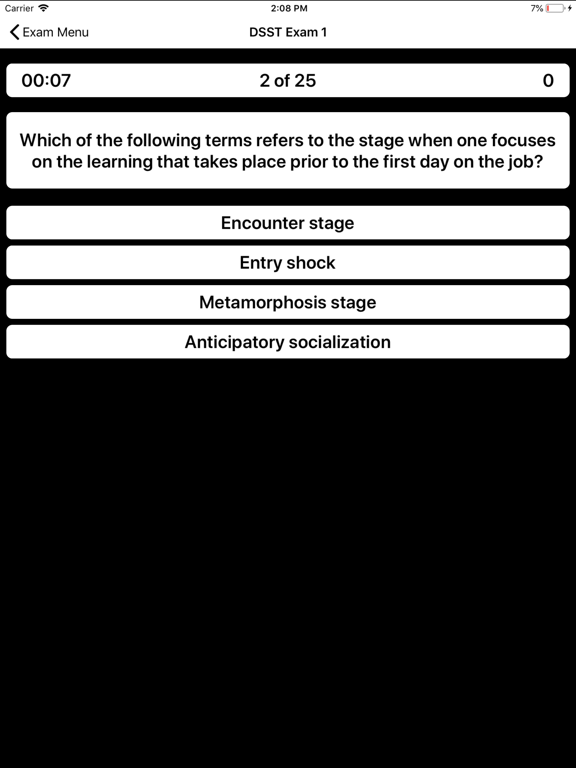 Carrier 2:08 PM 7%

Exam Menu DSST Exam 1

00:07 2 of 25 0

Which of the following terms refers to the stage when one focuses on the learning that takes place prior to the first day on the job?

Encounter stage

Entry shock

Metamorphosis stage

Anticipatory socialization